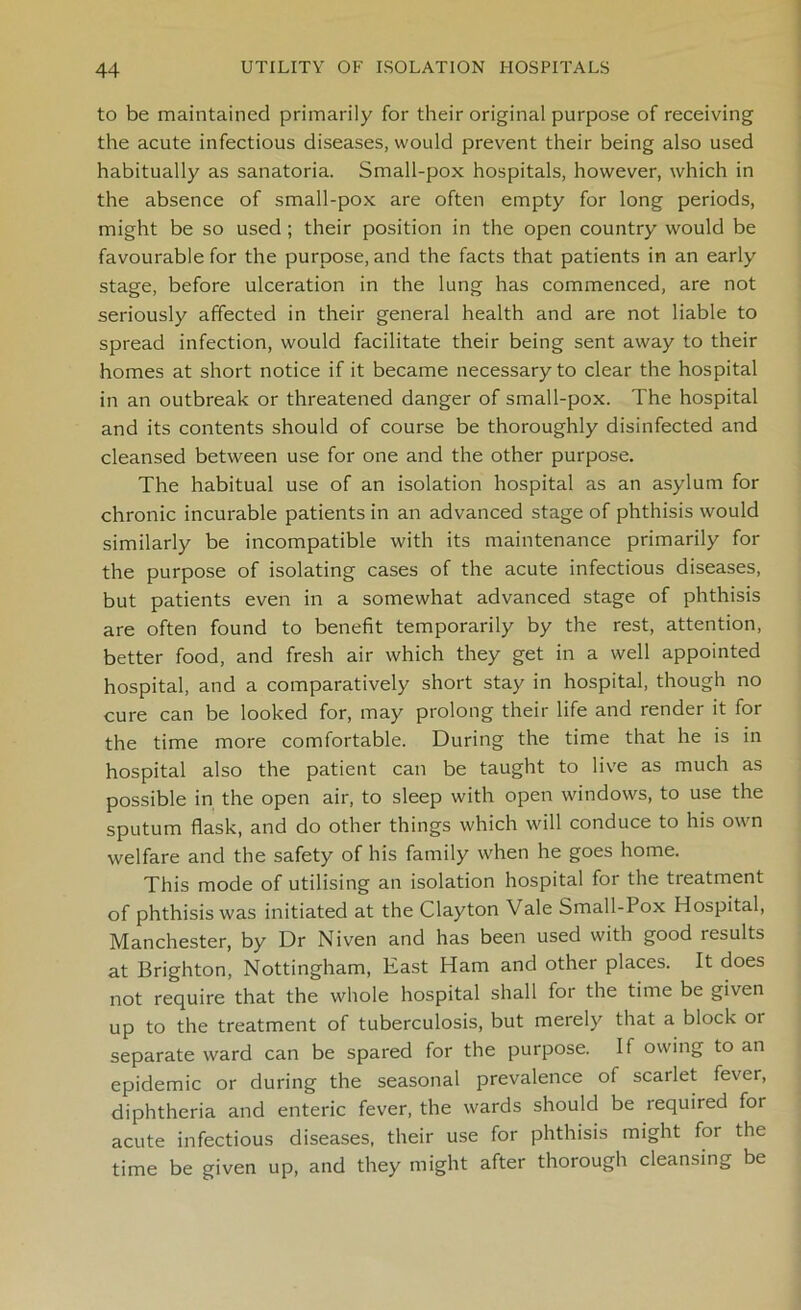 44 UTILITY OF ISOLATION HOSPITALS

to be maintained primarily for their original purpose of receiving the acute infectious diseases, would prevent their being also used habitually as sanatoria. Small-pox hospitals, however, which in the absence of small-pox are often empty for long periods, might be so used; their position in the open country would be favourable for the purpose, and the facts that patients in an early stage, before ulceration in the lung has commenced, are not seriously affected in their general health and are not liable to spread infection, would facilitate their being sent away to their homes at short notice if it became necessary to clear the hospital in an outbreak or threatened danger of small-pox. The hospital and its contents should of course be thoroughly disinfected and cleansed between use for one and the other purpose.

The habitual use of an isolation hospital as an asylum for chronic incurable patients in an advanced stage of phthisis would similarly be incompatible with its maintenance primarily for the purpose of isolating cases of the acute infectious diseases, but patients even in a somewhat advanced stage of phthisis are often found to benefit temporarily by the rest, attention, better food, and fresh air which they get in a well appointed hospital, and a comparatively short stay in hospital, though no cure can be looked for, may prolong their life and render it for the time more comfortable. During the time that he is in hospital also the patient can be taught to live as much as possible in the open air, to sleep with open windows, to use the sputum flask, and do other things which will conduce to his own welfare and the safety of his family when he goes home.

This mode of utilising an isolation hospital for the treatment of phthisis was initiated at the Clayton Vale Small-Pox Hospital, Manchester, by Dr Niven and has been used with good results at Brighton, Nottingham, East Ham and other places. It does not require that the whole hospital shall for the time be given up to the treatment of tuberculosis, but merely that a block or separate ward can be spared for the purpose. If owing to an epidemic or during the seasonal prevalence of scarlet fever, diphtheria and enteric fever, the wards should be required for acute infectious diseases, their use for phthisis might for the time be given up, and they might after thorough cleansing be